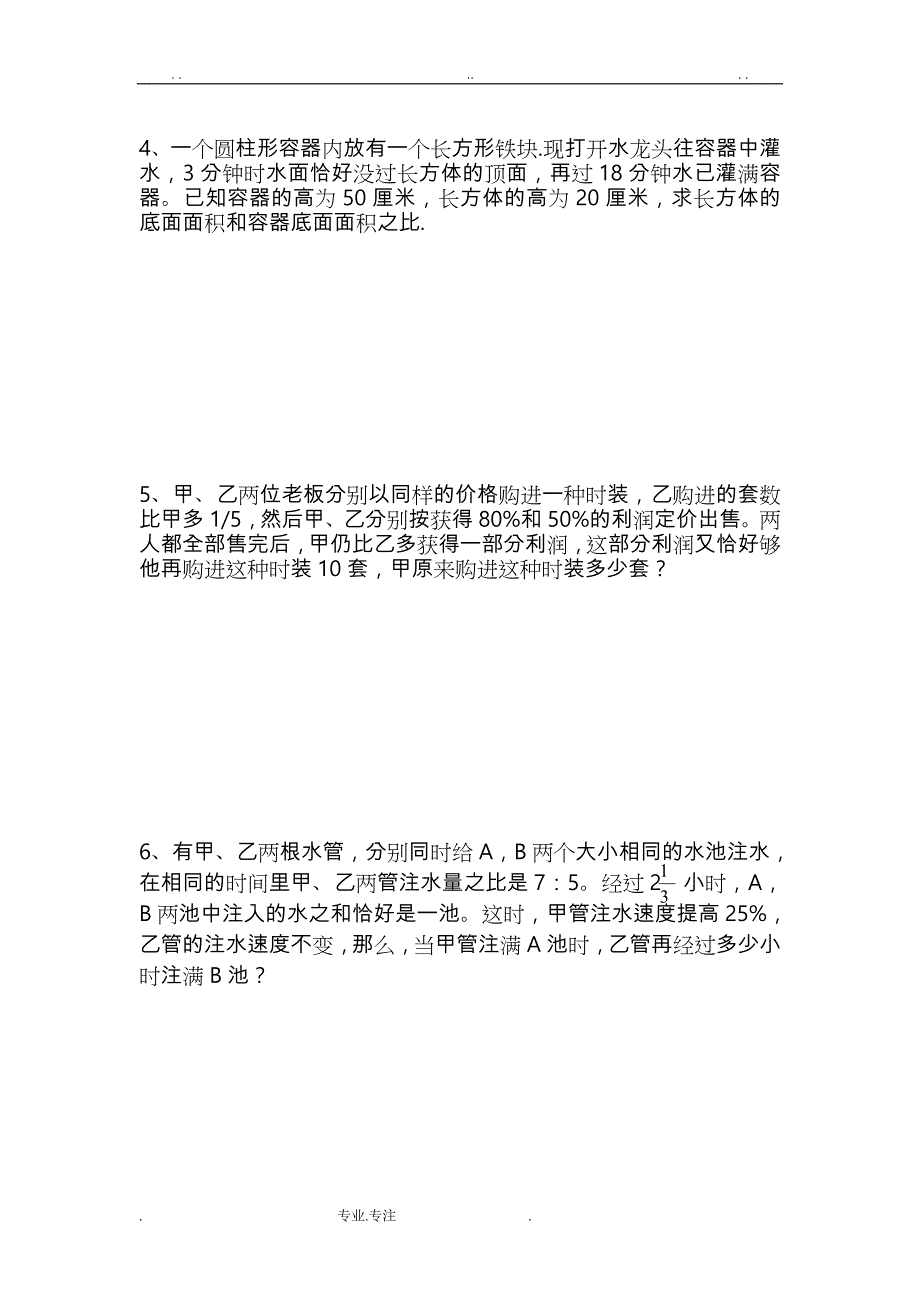 . .                                        ..                                        . .

4、一个圆柱形容器内放有一个长方形铁块.现打开水龙头往容器中灌水，3 分钟时水面恰好没过长方体的顶面，再过 18 分钟水已灌满容器。已知容器的高为 50 厘米，长方体的高为 20 厘米，求长方体的底面面积和容器底面面积之比.

5、甲、乙两位老板分别以同样的价格购进一种时装，乙购进的套数比甲多 1/5，然后甲、乙分别按获得 80%和 50%的利润定价出售。两人都全部售完后，甲仍比乙多获得一部分利润，这部分利润又恰好够他再购进这种时装 10 套，甲原来购进这种时装多少套？

6、有甲、乙两根水管，分别同时给 A，B 两个大小相同的水池注水，在相同的时间里甲、乙两管注水量之比是 7：5。经过 $2\frac{1}{3}$ 小时，A，B 两池中注入的水之和恰好是一池。这时，甲管注水速度提高 25%，乙管的注水速度不变，那么，当甲管注满 A 池时，乙管再经过多少小时注满 B 池？

.                    专业.专注                    .